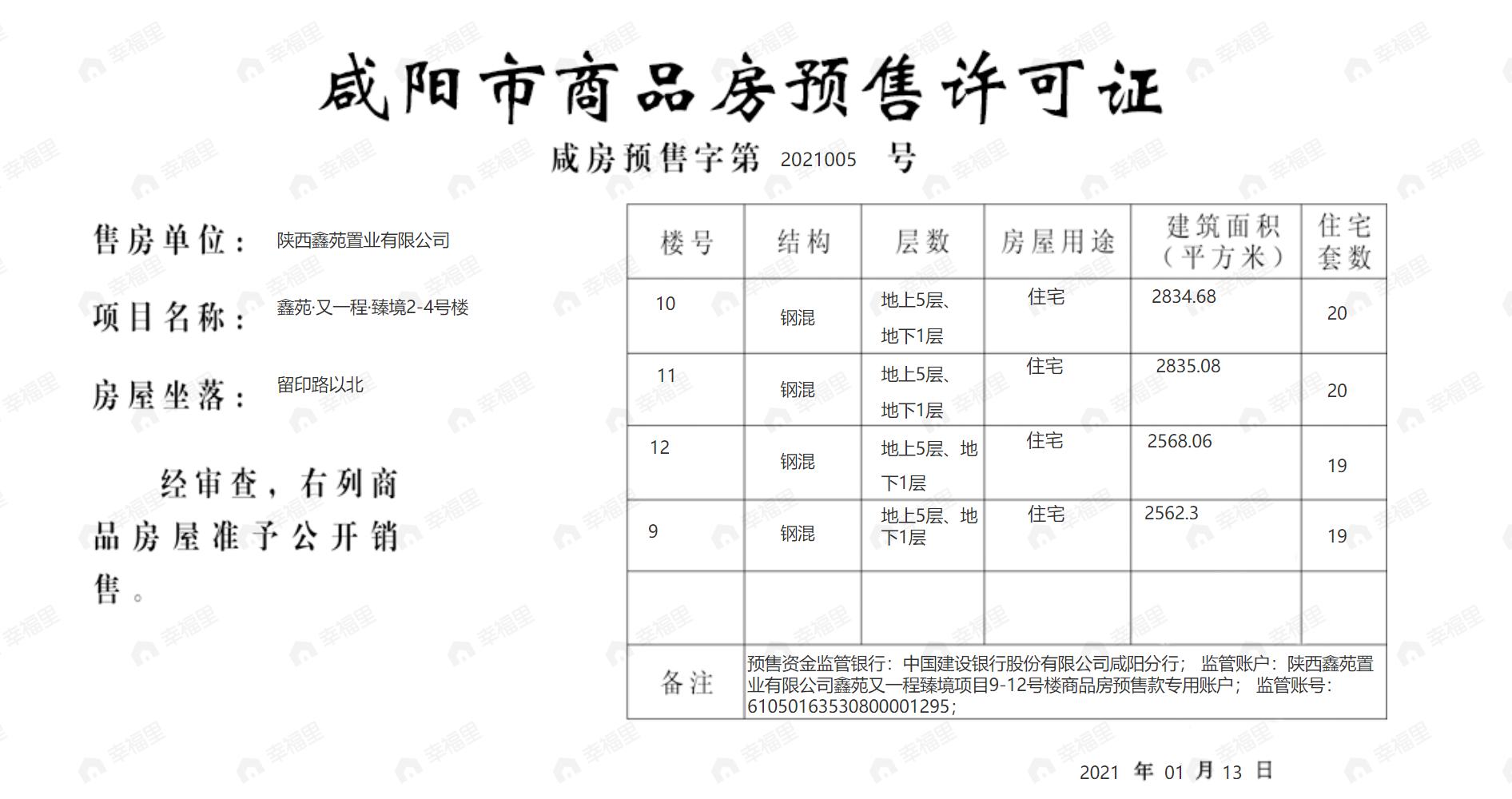 咸阳市商品房预售许可证

咸房预售字第 2021005 号

售房单位： 陕西鑫苑置业有限公司

项目名称： 鑫苑·又一程·臻境2-4号楼

房屋坐落： 留印路以北

经审查，右列商品房屋准予公开销售。

| 楼号 | 结构 | 层数 | 房屋用途 | 建筑面积（平方米） | 住宅套数 |
|---|---|---|---|---|---|
| 10 | 钢混 | 地上5层、地下1层 | 住宅 | 2834.68 | 20 |
| 11 | 钢混 | 地上5层、地下1层 | 住宅 | 2835.08 | 20 |
| 12 | 钢混 | 地上5层、地下1层 | 住宅 | 2568.06 | 19 |
| 9 | 钢混 | 地上5层、地下1层 | 住宅 | 2562.3 | 19 |
| | | | | | |
| 备注 | 预售资金监管银行：中国建设银行股份有限公司咸阳分行； 监管账户：陕西鑫苑置业有限公司鑫苑又一程臻境项目9-12号楼商品房预售款专用账户； 监管账号：61050163530800001295； | | | | |

2021 年 01 月 13 日

幸福里